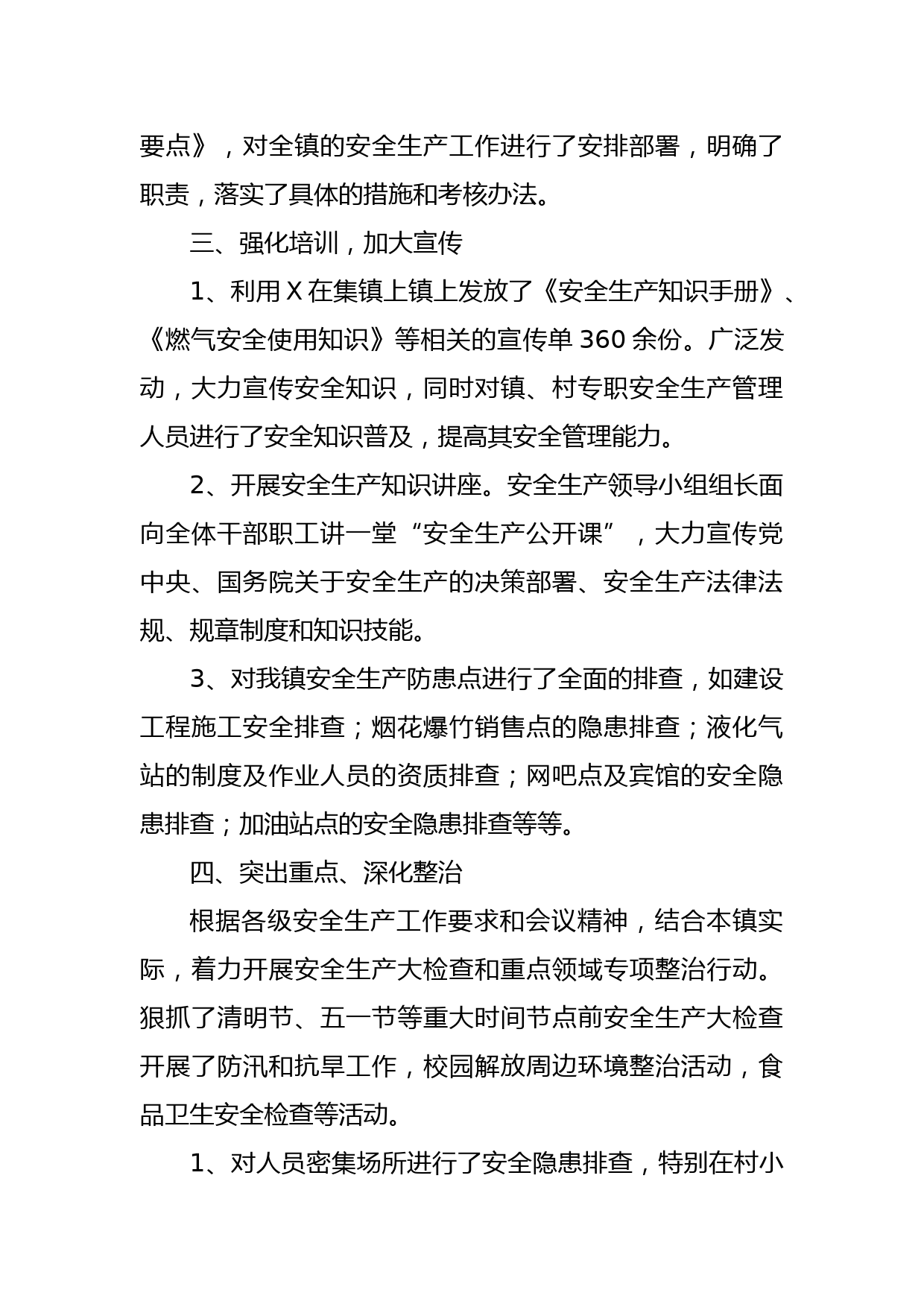 要点》，对全镇的安全生产工作进行了安排部署，明确了职责，落实了具体的措施和考核办法。

三、强化培训，加大宣传

1、利用 X 在集镇上镇上发放了《安全生产知识手册》、《燃气安全使用知识》等相关的宣传单 360 余份。广泛发动，大力宣传安全知识，同时对镇、村专职安全生产管理人员进行了安全知识普及，提高其安全管理能力。

2、开展安全生产知识讲座。安全生产领导小组组长面向全体干部职工讲一堂“安全生产公开课”，大力宣传党中央、国务院关于安全生产的决策部署、安全生产法律法规、规章制度和知识技能。

3、对我镇安全生产防患点进行了全面的排查，如建设工程施工安全排查；烟花爆竹销售点的隐患排查；液化气站的制度及作业人员的资质排查；网吧点及宾馆的安全隐患排查；加油站点的安全隐患排查等等。

四、突出重点、深化整治

根据各级安全生产工作要求和会议精神，结合本镇实际，着力开展安全生产大检查和重点领域专项整治行动。狠抓了清明节、五一节等重大时间节点前安全生产大检查开展了防汛和抗旱工作，校园解放周边环境整治活动，食品卫生安全检查等活动。

1、对人员密集场所进行了安全隐患排查，特别在村小